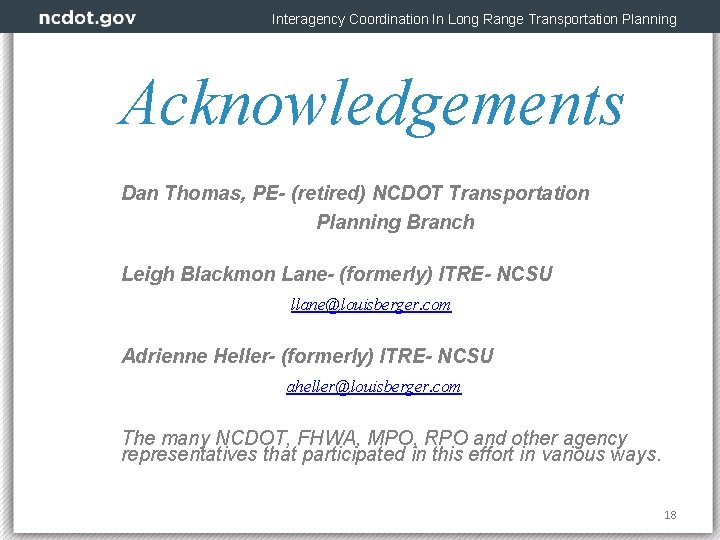 ncdot.gov

Interagency Coordination In Long Range Transportation Planning

Acknowledgements

Dan Thomas, PE- (retired) NCDOT Transportation Planning Branch

Leigh Blackmon Lane- (formerly) ITRE- NCSU

llane@louisberger.com

Adrienne Heller- (formerly) ITRE- NCSU

aheller@louisberger.com

The many NCDOT, FHWA, MPO, RPO and other agency representatives that participated in this effort in various ways.

18